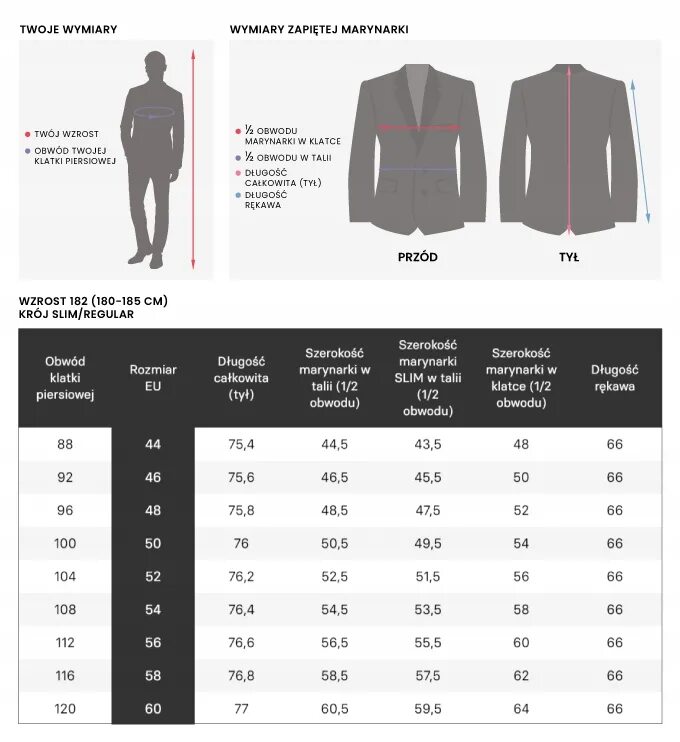 TWOJE WYMIARY

TWÓJ WZROST
OBWÓD TWOJEJ KLATKI PIERSIOWEJ

WYMIARY ZAPIĘTEJ MARYNARKI

½ OBWODU MARYNARKI W KLATCE
½ OBWODU W TALII
DŁUGOŚĆ CAŁKOWITA (TYŁ)
DŁUGOŚĆ RĘKAWA

PRZÓD

TYŁ

WZROST 182 (180-185 CM)
KRÓJ SLIM/REGULAR

| Obwód klatki piersiowej | Rozmiar EU | Długość całkowita (tył) | Szerokość marynarki w talii (1/2 obwodu) | Szerokość marynarki SLIM w talii (1/2 obwodu) | Szerokość marynarki w klatce (1/2 obwodu) | Długość rękawa |
|---|---|---|---|---|---|---|
| 88 | 44 | 75,4 | 44,5 | 43,5 | 48 | 66 |
| 92 | 46 | 75,6 | 46,5 | 45,5 | 50 | 66 |
| 96 | 48 | 75,8 | 48,5 | 47,5 | 52 | 66 |
| 100 | 50 | 76 | 50,5 | 49,5 | 54 | 66 |
| 104 | 52 | 76,2 | 52,5 | 51,5 | 56 | 66 |
| 108 | 54 | 76,4 | 54,5 | 53,5 | 58 | 66 |
| 112 | 56 | 76,6 | 56,5 | 55,5 | 60 | 66 |
| 116 | 58 | 76,8 | 58,5 | 57,5 | 62 | 66 |
| 120 | 60 | 77 | 60,5 | 59,5 | 64 | 66 |